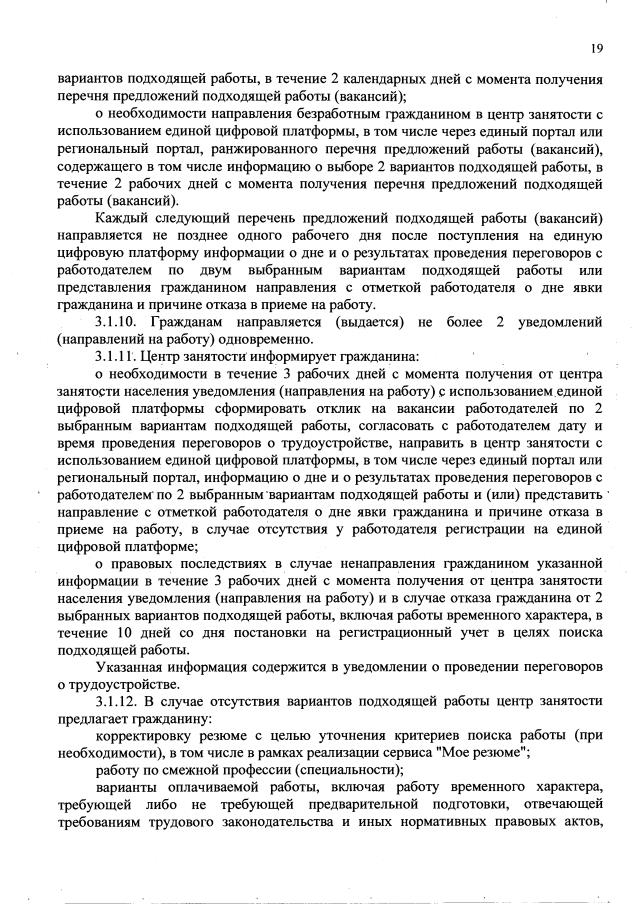 19

вариантов подходящей работы, в течение 2 календарных дней с момента получения перечня предложений подходящей работы (вакансий);

о необходимости направления безработным гражданином в центр занятости с использованием единой цифровой платформы, в том числе через единый портал или региональный портал, ранжированного перечня предложений работы (вакансий), содержащего в том числе информацию о выборе 2 вариантов подходящей работы, в течение 2 рабочих дней с момента получения перечня предложений подходящей работы (вакансий).

Каждый следующий перечень предложений подходящей работы (вакансий) направляется не позднее одного рабочего дня после поступления на единую цифровую платформу информации о дне и о результатах проведения переговоров с работодателем по двум выбранным вариантам подходящей работы или представления гражданином направления с отметкой работодателя о дне явки гражданина и причине отказа в приеме на работу.

3.1.10. Гражданам направляется (выдается) не более 2 уведомлений (направлений на работу) одновременно.

3.1.11. Центр занятости информирует гражданина:

о необходимости в течение 3 рабочих дней с момента получения от центра занятости населения уведомления (направления на работу) с использованием единой цифровой платформы сформировать отклик на вакансии работодателей по 2 выбранным вариантам подходящей работы, согласовать с работодателем дату и время проведения переговоров о трудоустройстве, направить в центр занятости с использованием единой цифровой платформы, в том числе через единый портал или региональный портал, информацию о дне и о результатах проведения переговоров с работодателем по 2 выбранным вариантам подходящей работы и (или) представить направление с отметкой работодателя о дне явки гражданина и причине отказа в приеме на работу, в случае отсутствия у работодателя регистрации на единой цифровой платформе;

о правовых последствиях в случае ненаправления гражданином указанной информации в течение 3 рабочих дней с момента получения от центра занятости населения уведомления (направления на работу) и в случае отказа гражданина от 2 выбранных вариантов подходящей работы, включая работы временного характера, в течение 10 дней со дня постановки на регистрационный учет в целях поиска подходящей работы.

Указанная информация содержится в уведомлении о проведении переговоров о трудоустройстве.

3.1.12. В случае отсутствия вариантов подходящей работы центр занятости предлагает гражданину:

корректировку резюме с целью уточнения критериев поиска работы (при необходимости), в том числе в рамках реализации сервиса "Мое резюме";

работу по смежной профессии (специальности);

варианты оплачиваемой работы, включая работу временного характера, требующей либо не требующей предварительной подготовки, отвечающей требованиям трудового законодательства и иных нормативных правовых актов,